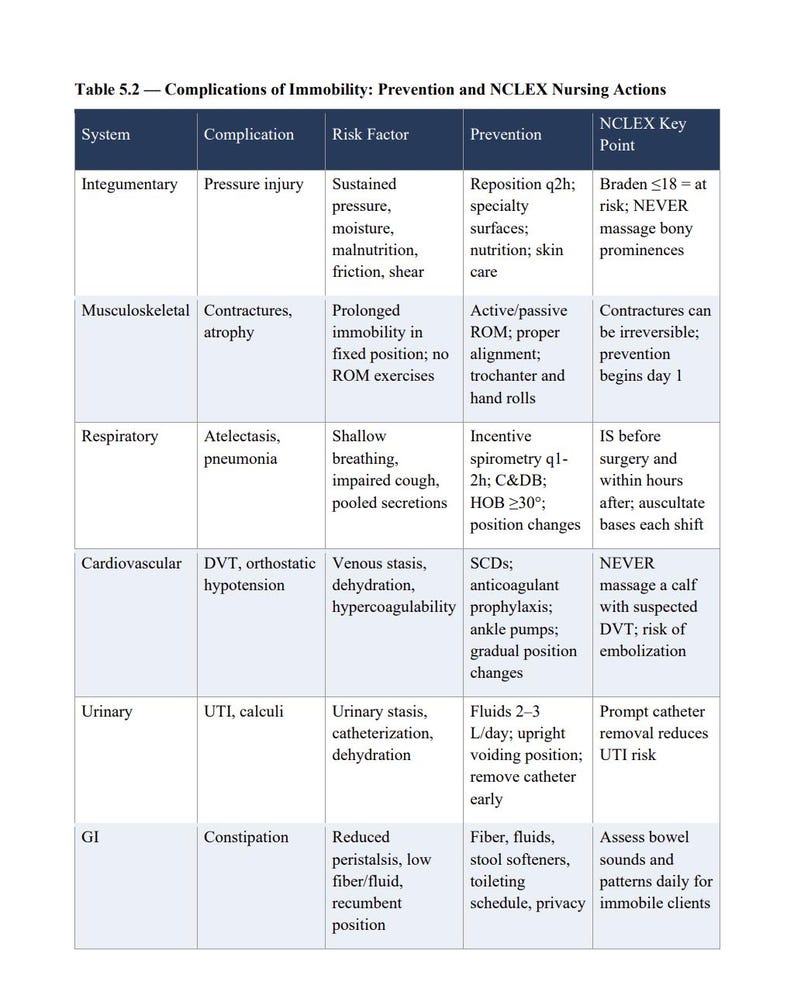 Table 5.2 — Complications of Immobility: Prevention and NCLEX Nursing Actions

| System | Complication | Risk Factor | Prevention | NCLEX Key Point |
|---|---|---|---|---|
| Integumentary | Pressure injury | Sustained pressure, moisture, malnutrition, friction, shear | Reposition q2h; specialty surfaces; nutrition; skin care | Braden ≤18 = at risk; NEVER massage bony prominences |
| Musculoskeletal | Contractures, atrophy | Prolonged immobility in fixed position; no ROM exercises | Active/passive ROM; proper alignment; trochanter and hand rolls | Contractures can be irreversible; prevention begins day 1 |
| Respiratory | Atelectasis, pneumonia | Shallow breathing, impaired cough, pooled secretions | Incentive spirometry q1-2h; C&DB; HOB ≥30°; position changes | IS before surgery and within hours after; auscultate bases each shift |
| Cardiovascular | DVT, orthostatic hypotension | Venous stasis, dehydration, hypercoagulability | SCDs; anticoagulant prophylaxis; ankle pumps; gradual position changes | NEVER massage a calf with suspected DVT; risk of embolization |
| Urinary | UTI, calculi | Urinary stasis, catheterization, dehydration | Fluids 2–3 L/day; upright voiding position; remove catheter early | Prompt catheter removal reduces UTI risk |
| GI | Constipation | Reduced peristalsis, low fiber/fluid, recumbent position | Fiber, fluids, stool softeners, toileting schedule, privacy | Assess bowel sounds and patterns daily for immobile clients |